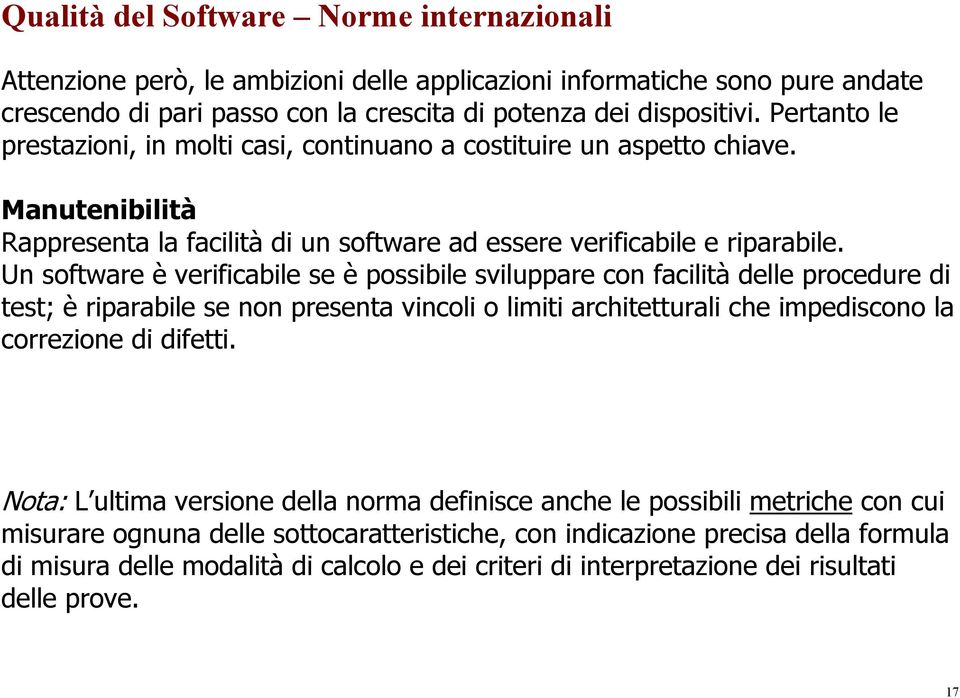 Qualità del Software – Norme internazionali

Attenzione però, le ambizioni delle applicazioni informatiche sono pure andate crescendo di pari passo con la crescita di potenza dei dispositivi. Pertanto le prestazioni, in molti casi, continuano a costituire un aspetto chiave.

Manutenibilità
Rappresenta la facilità di un software ad essere verificabile e riparabile.
Un software è verificabile se è possibile sviluppare con facilità delle procedure di test; è riparabile se non presenta vincoli o limiti architetturali che impediscono la correzione di difetti.

Nota: L'ultima versione della norma definisce anche le possibili metriche con cui misurare ognuna delle sottocaratteristiche, con indicazione precisa della formula di misura delle modalità di calcolo e dei criteri di interpretazione dei risultati delle prove.

17